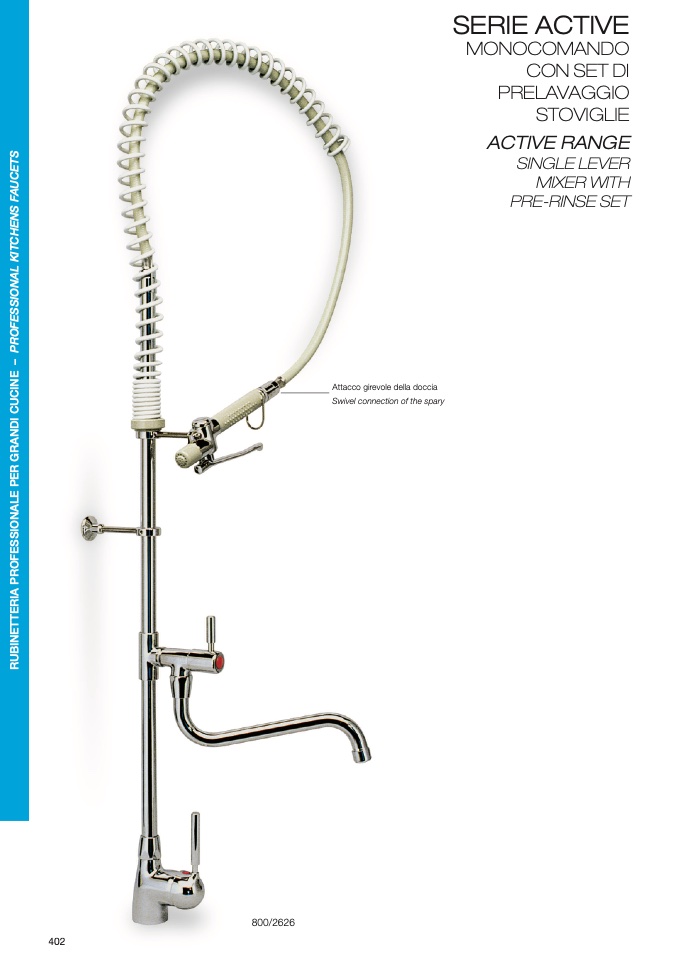 RUBINETTERIA PROFESSIONALE PER GRANDI CUCINE – PROFESSIONAL KITCHENS FAUCETS

SERIE ACTIVE
MONOCOMANDO CON SET DI PRELAVAGGIO STOVIGLIE

ACTIVE RANGE
SINGLE LEVER MIXER WITH PRE-RINSE SET

Attacco girevole della doccia
Swivel connection of the spary

800/2626

402